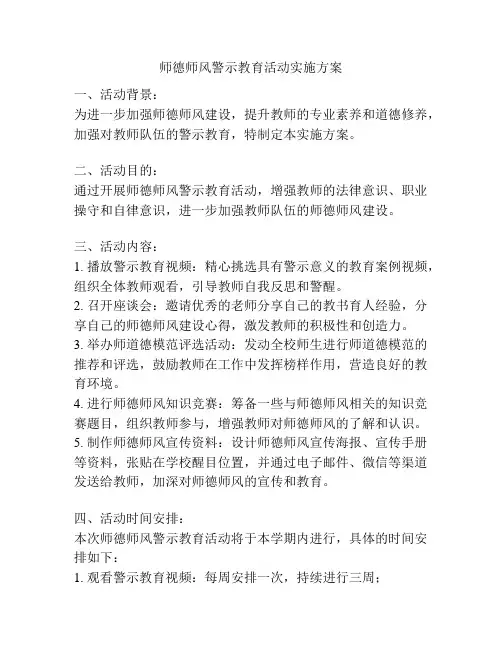 师德师风警示教育活动实施方案

一、活动背景：
为进一步加强师德师风建设，提升教师的专业素养和道德修养，加强对教师队伍的警示教育，特制定本实施方案。

二、活动目的：
通过开展师德师风警示教育活动，增强教师的法律意识、职业操守和自律意识，进一步加强教师队伍的师德师风建设。

三、活动内容：
1. 播放警示教育视频：精心挑选具有警示意义的教育案例视频，组织全体教师观看，引导教师自我反思和警醒。
2. 召开座谈会：邀请优秀的老师分享自己的教书育人经验，分享自己的师德师风建设心得，激发教师的积极性和创造力。
3. 举办师道德模范评选活动：发动全校师生进行师道德模范的推荐和评选，鼓励教师在工作中发挥榜样作用，营造良好的教育环境。
4. 进行师德师风知识竞赛：筹备一些与师德师风相关的知识竞赛题目，组织教师参与，增强教师对师德师风的了解和认识。
5. 制作师德师风宣传资料：设计师德师风宣传海报、宣传手册等资料，张贴在学校醒目位置，并通过电子邮件、微信等渠道发送给教师，加深对师德师风的宣传和教育。

四、活动时间安排：
本次师德师风警示教育活动将于本学期内进行，具体的时间安排如下：
1. 观看警示教育视频：每周安排一次，持续进行三周；